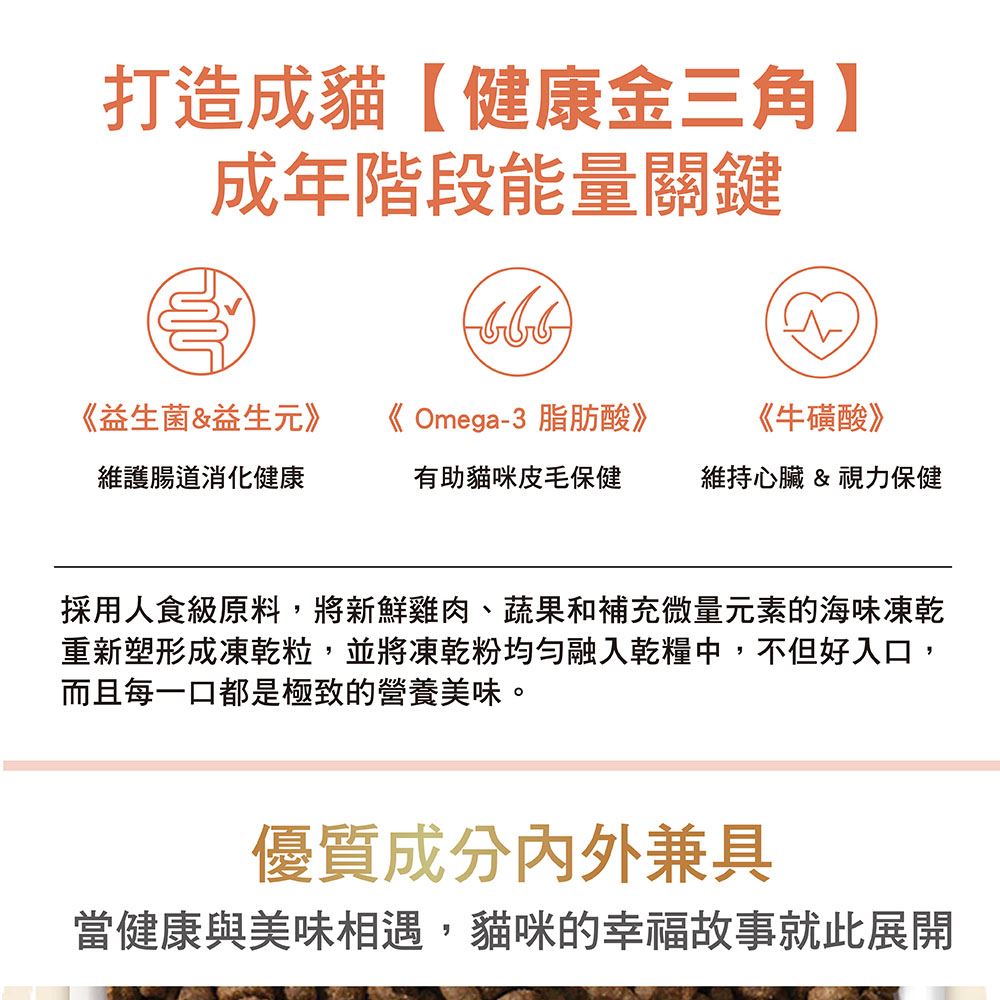 打造成貓【健康金三角】
成年階段能量關鍵

《益生菌&益生元》
維護腸道消化健康

《 Omega-3 脂肪酸》
有助貓咪皮毛保健

《牛磺酸》
維持心臟 & 視力保健

採用人食級原料，將新鮮雞肉、蔬果和補充微量元素的海味凍乾重新塑形成凍乾粒，並將凍乾粉均勻融入乾糧中，不但好入口，而且每一口都是極致的營養美味。

優質成分內外兼具
當健康與美味相遇，貓咪的幸福故事就此展開